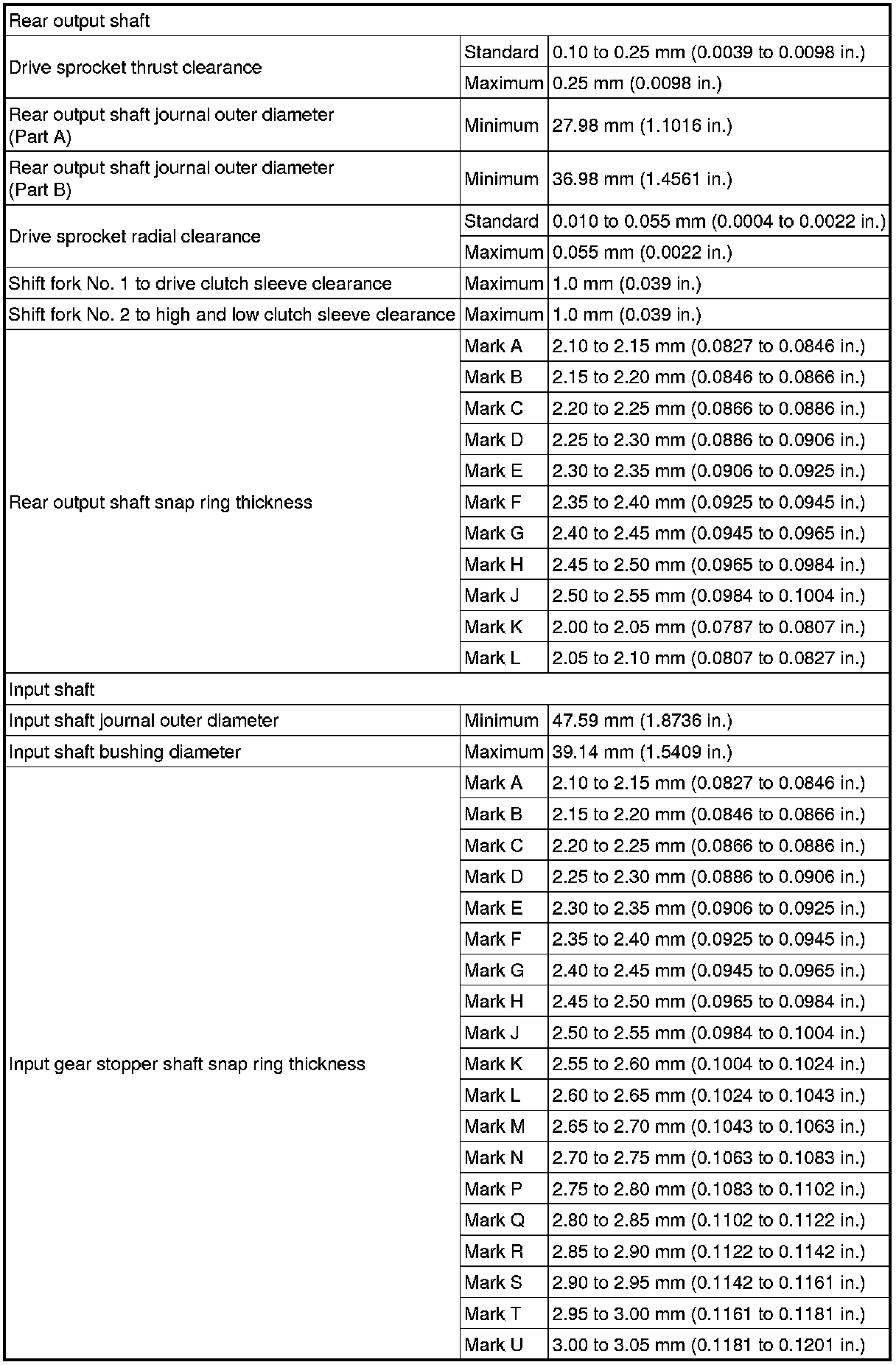 | Rear output shaft | | |
|---|---|---|
| Drive sprocket thrust clearance | Standard | 0.10 to 0.25 mm (0.0039 to 0.0098 in.) |
| | Maximum | 0.25 mm (0.0098 in.) |
| Rear output shaft journal outer diameter (Part A) | Minimum | 27.98 mm (1.1016 in.) |
| Rear output shaft journal outer diameter (Part B) | Minimum | 36.98 mm (1.4561 in.) |
| Drive sprocket radial clearance | Standard | 0.010 to 0.055 mm (0.0004 to 0.0022 in.) |
| | Maximum | 0.055 mm (0.0022 in.) |
| Shift fork No. 1 to drive clutch sleeve clearance | Maximum | 1.0 mm (0.039 in.) |
| Shift fork No. 2 to high and low clutch sleeve clearance | Maximum | 1.0 mm (0.039 in.) |
| Rear output shaft snap ring thickness | Mark A | 2.10 to 2.15 mm (0.0827 to 0.0846 in.) |
| | Mark B | 2.15 to 2.20 mm (0.0846 to 0.0866 in.) |
| | Mark C | 2.20 to 2.25 mm (0.0866 to 0.0886 in.) |
| | Mark D | 2.25 to 2.30 mm (0.0886 to 0.0906 in.) |
| | Mark E | 2.30 to 2.35 mm (0.0906 to 0.0925 in.) |
| | Mark F | 2.35 to 2.40 mm (0.0925 to 0.0945 in.) |
| | Mark G | 2.40 to 2.45 mm (0.0945 to 0.0965 in.) |
| | Mark H | 2.45 to 2.50 mm (0.0965 to 0.0984 in.) |
| | Mark J | 2.50 to 2.55 mm (0.0984 to 0.1004 in.) |
| | Mark K | 2.00 to 2.05 mm (0.0787 to 0.0807 in.) |
| | Mark L | 2.05 to 2.10 mm (0.0807 to 0.0827 in.) |
| Input shaft | | |
| Input shaft journal outer diameter | Minimum | 47.59 mm (1.8736 in.) |
| Input shaft bushing diameter | Maximum | 39.14 mm (1.5409 in.) |
| Input gear stopper shaft snap ring thickness | Mark A | 2.10 to 2.15 mm (0.0827 to 0.0846 in.) |
| | Mark B | 2.15 to 2.20 mm (0.0846 to 0.0866 in.) |
| | Mark C | 2.20 to 2.25 mm (0.0866 to 0.0886 in.) |
| | Mark D | 2.25 to 2.30 mm (0.0886 to 0.0906 in.) |
| | Mark E | 2.30 to 2.35 mm (0.0906 to 0.0925 in.) |
| | Mark F | 2.35 to 2.40 mm (0.0925 to 0.0945 in.) |
| | Mark G | 2.40 to 2.45 mm (0.0945 to 0.0965 in.) |
| | Mark H | 2.45 to 2.50 mm (0.0965 to 0.0984 in.) |
| | Mark J | 2.50 to 2.55 mm (0.0984 to 0.1004 in.) |
| | Mark K | 2.55 to 2.60 mm (0.1004 to 0.1024 in.) |
| | Mark L | 2.60 to 2.65 mm (0.1024 to 0.1043 in.) |
| | Mark M | 2.65 to 2.70 mm (0.1043 to 0.1063 in.) |
| | Mark N | 2.70 to 2.75 mm (0.1063 to 0.1083 in.) |
| | Mark P | 2.75 to 2.80 mm (0.1083 to 0.1102 in.) |
| | Mark Q | 2.80 to 2.85 mm (0.1102 to 0.1122 in.) |
| | Mark R | 2.85 to 2.90 mm (0.1122 to 0.1142 in.) |
| | Mark S | 2.90 to 2.95 mm (0.1142 to 0.1161 in.) |
| | Mark T | 2.95 to 3.00 mm (0.1161 to 0.1181 in.) |
| | Mark U | 3.00 to 3.05 mm (0.1181 to 0.1201 in.) |